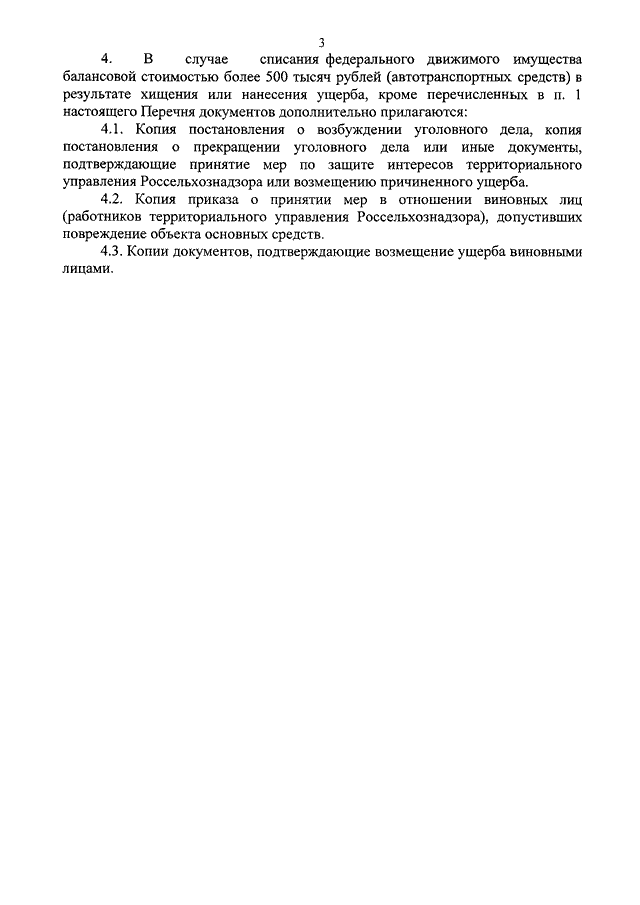 3

4. В случае списания федерального движимого имущества балансовой стоимостью более 500 тысяч рублей (автотранспортных средств) в результате хищения или нанесения ущерба, кроме перечисленных в п. 1 настоящего Перечня документов дополнительно прилагаются:

4.1. Копия постановления о возбуждении уголовного дела, копия постановления о прекращении уголовного дела или иные документы, подтверждающие принятие мер по защите интересов территориального управления Россельхознадзора или возмещению причиненного ущерба.

4.2. Копия приказа о принятии мер в отношении виновных лиц (работников территориального управления Россельхознадзора), допустивших повреждение объекта основных средств.

4.3. Копии документов, подтверждающие возмещение ущерба виновными лицами.